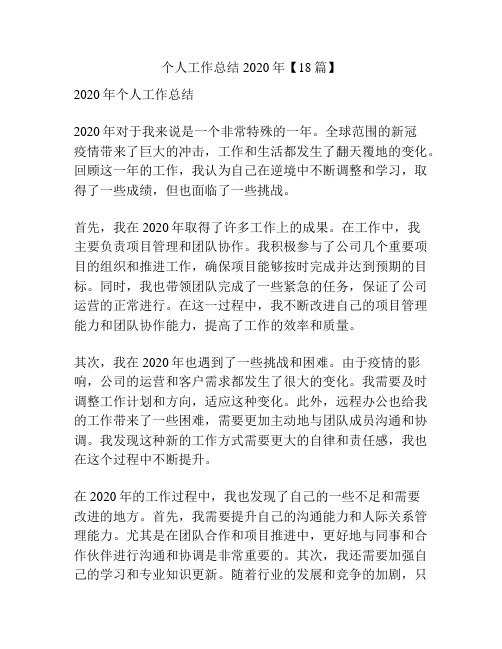 个人工作总结 2020 年【18 篇】

2020 年个人工作总结

2020 年对于我来说是一个非常特殊的一年。全球范围的新冠疫情带来了巨大的冲击，工作和生活都发生了翻天覆地的变化。回顾这一年的工作，我认为自己在逆境中不断调整和学习，取得了一些成绩，但也面临了一些挑战。

首先，我在 2020 年取得了许多工作上的成果。在工作中，我主要负责项目管理和团队协作。我积极参与了公司几个重要项目的组织和推进工作，确保项目能够按时完成并达到预期的目标。同时，我也带领团队完成了一些紧急的任务，保证了公司运营的正常进行。在这一过程中，我不断改进自己的项目管理能力和团队协作能力，提高了工作的效率和质量。

其次，我在 2020 年也遇到了一些挑战和困难。由于疫情的影响，公司的运营和客户需求都发生了很大的变化。我需要及时调整工作计划和方向，适应这种变化。此外，远程办公也给我的工作带来了一些困难，需要更加主动地与团队成员沟通和协调。我发现这种新的工作方式需要更大的自律和责任感，我也在这个过程中不断提升。

在 2020 年的工作过程中，我也发现了自己的一些不足和需要改进的地方。首先，我需要提升自己的沟通能力和人际关系管理能力。尤其是在团队合作和项目推进中，更好地与同事和合作伙伴进行沟通和协调是非常重要的。其次，我还需要加强自己的学习和专业知识更新。随着行业的发展和竞争的加剧，只